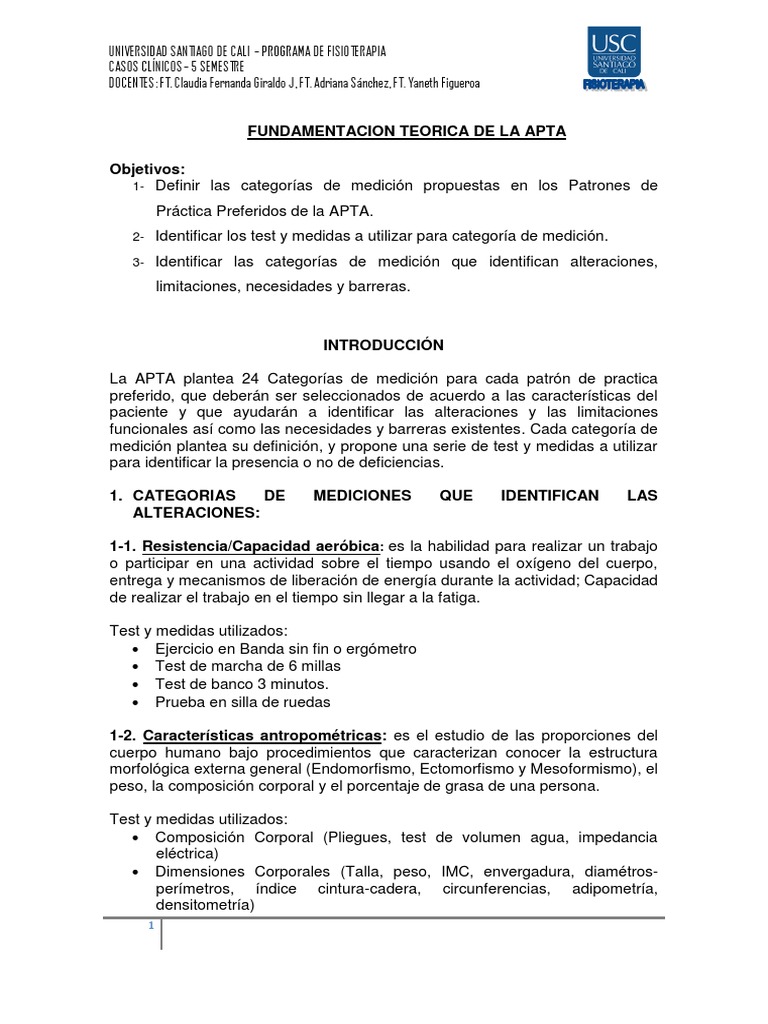 UNIVERSIDAD SANTIAGO DE CALI – PROGRAMA DE FISIOTERAPIA
CASOS CLÍNICOS – 5 SEMESTRE
DOCENTES: FT. Claudia Fernanda Giraldo J, FT. Adriana Sánchez, FT. Yaneth Figueroa

USC
UNIVERSIDAD SANTIAGO DE CALI
FISIOTERAPIA

FUNDAMENTACION TEORICA DE LA APTA

Objetivos:
1- Definir las categorías de medición propuestas en los Patrones de Práctica Preferidos de la APTA.
2- Identificar los test y medidas a utilizar para categoría de medición.
3- Identificar las categorías de medición que identifican alteraciones, limitaciones, necesidades y barreras.

INTRODUCCIÓN

La APTA plantea 24 Categorías de medición para cada patrón de practica preferido, que deberán ser seleccionados de acuerdo a las características del paciente y que ayudarán a identificar las alteraciones y las limitaciones funcionales así como las necesidades y barreras existentes. Cada categoría de medición plantea su definición, y propone una serie de test y medidas a utilizar para identificar la presencia o no de deficiencias.

1. CATEGORIAS DE MEDICIONES QUE IDENTIFICAN LAS ALTERACIONES:

1-1. Resistencia/Capacidad aeróbica: es la habilidad para realizar un trabajo o participar en una actividad sobre el tiempo usando el oxígeno del cuerpo, entrega y mecanismos de liberación de energía durante la actividad; Capacidad de realizar el trabajo en el tiempo sin llegar a la fatiga.

Test y medidas utilizados:
• Ejercicio en Banda sin fin o ergómetro
• Test de marcha de 6 millas
• Test de banco 3 minutos.
• Prueba en silla de ruedas

1-2. Características antropométricas: es el estudio de las proporciones del cuerpo humano bajo procedimientos que caracterizan conocer la estructura morfológica externa general (Endomorfismo, Ectomorfismo y Mesoformismo), el peso, la composición corporal y el porcentaje de grasa de una persona.

Test y medidas utilizados:
• Composición Corporal (Pliegues, test de volumen agua, impedancia eléctrica)
• Dimensiones Corporales (Talla, peso, IMC, envergadura, diamétros-perímetros, índice cintura-cadera, circunferencias, adipometría, densitometría)

1